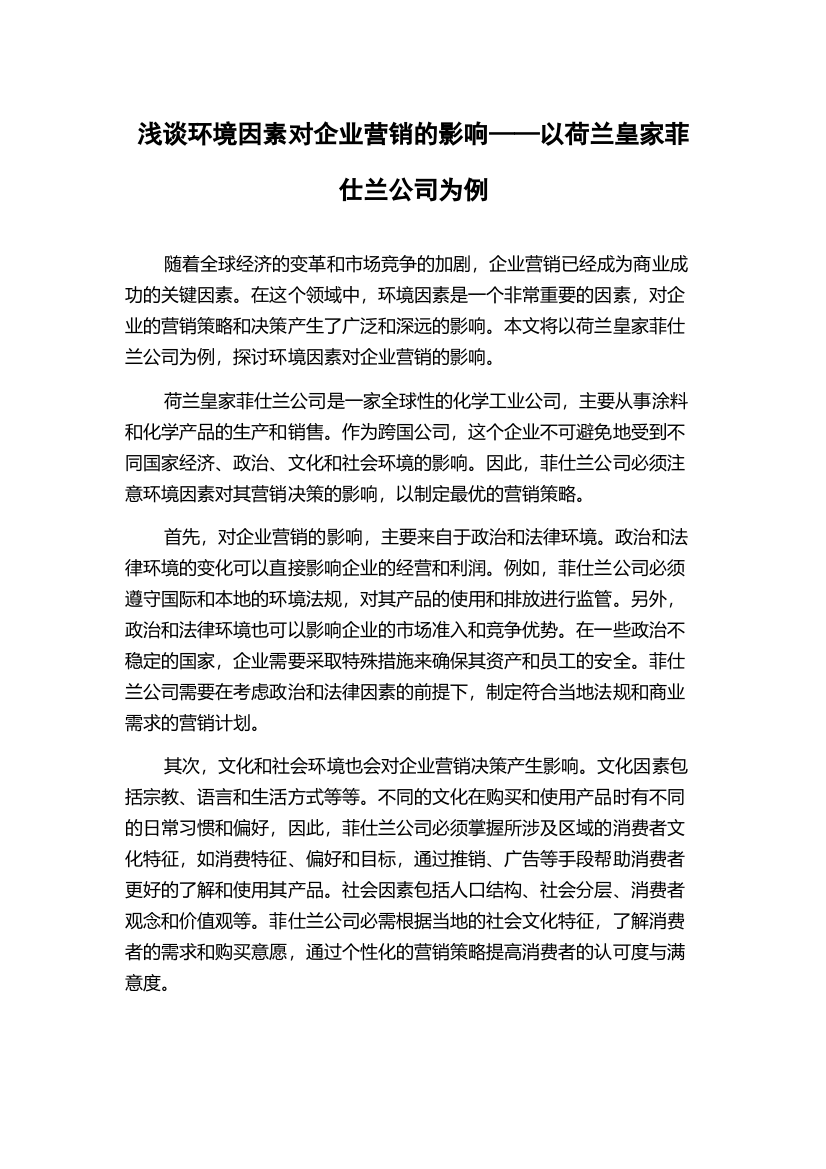 浅谈环境因素对企业营销的影响——以荷兰皇家菲仕兰公司为例

随着全球经济的变革和市场竞争的加剧，企业营销已经成为商业成功的关键因素。在这个领域中，环境因素是一个非常重要的因素，对企业的营销策略和决策产生了广泛和深远的影响。本文将以荷兰皇家菲仕兰公司为例，探讨环境因素对企业营销的影响。

荷兰皇家菲仕兰公司是一家全球性的化学工业公司，主要从事涂料和化学产品的生产和销售。作为跨国公司，这个企业不可避免地受到不同国家经济、政治、文化和社会环境的影响。因此，菲仕兰公司必须注意环境因素对其营销决策的影响，以制定最优的营销策略。

首先，对企业营销的影响，主要来自于政治和法律环境。政治和法律环境的变化可以直接影响企业的经营和利润。例如，菲仕兰公司必须遵守国际和本地的环境法规，对其产品的使用和排放进行监管。另外，政治和法律环境也可以影响企业的市场准入和竞争优势。在一些政治不稳定的国家，企业需要采取特殊措施来确保其资产和员工的安全。菲仕兰公司需要在考虑政治和法律因素的前提下，制定符合当地法规和商业需求的营销计划。

其次，文化和社会环境也会对企业营销决策产生影响。文化因素包括宗教、语言和生活方式等等。不同的文化在购买和使用产品时有不同的日常习惯和偏好，因此，菲仕兰公司必须掌握所涉及区域的消费者文化特征，如消费特征、偏好和目标，通过推销、广告等手段帮助消费者更好的了解和使用其产品。社会因素包括人口结构、社会分层、消费者观念和价值观等。菲仕兰公司必需根据当地的社会文化特征，了解消费者的需求和购买意愿，通过个性化的营销策略提高消费者的认可度与满意度。